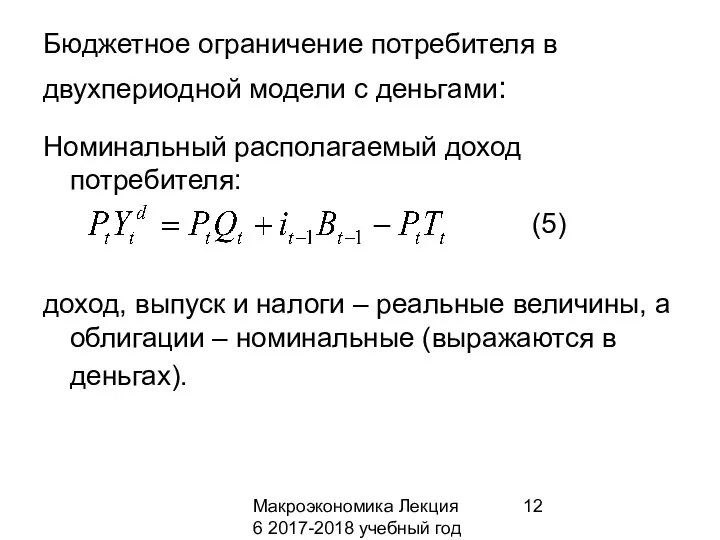 Бюджетное ограничение потребителя в двухпериодной модели с деньгами:

Номинальный располагаемый доход потребителя:

$P_t Y_t^d = P_t Q_t + i_{t-1} B_{t-1} - P_t T_t$ (5)

доход, выпуск и налоги – реальные величины, а облигации – номинальные (выражаются в деньгах).

Макроэкономика Лекция 6 2017-2018 учебный год

12